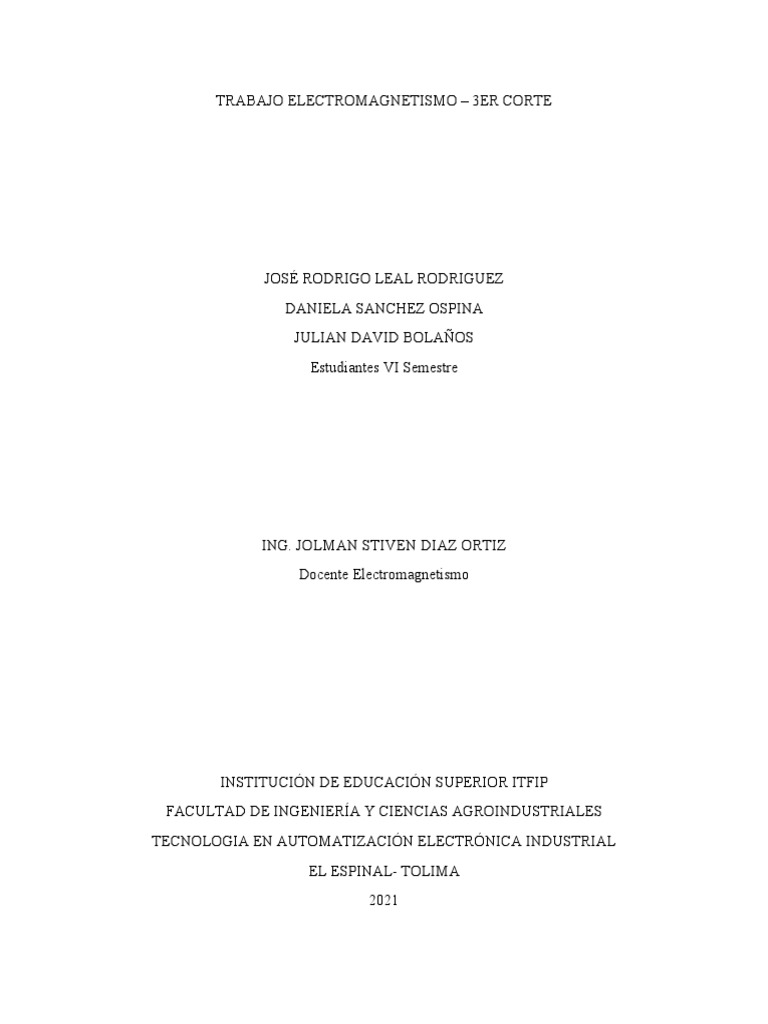 TRABAJO ELECTROMAGNETISMO – 3ER CORTE

JOSÉ RODRIGO LEAL RODRIGUEZ
DANIELA SANCHEZ OSPINA
JULIAN DAVID BOLAÑOS
Estudiantes VI Semestre

ING. JOLMAN STIVEN DIAZ ORTIZ
Docente Electromagnetismo

INSTITUCIÓN DE EDUCACIÓN SUPERIOR ITFIP
FACULTAD DE INGENIERÍA Y CIENCIAS AGROINDUSTRIALES
TECNOLOGIA EN AUTOMATIZACIÓN ELECTRÓNICA INDUSTRIAL
EL ESPINAL- TOLIMA
2021